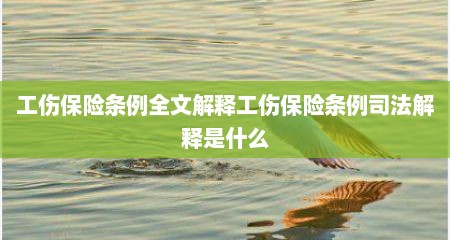 工伤保险条例全文解释工伤保险条例司法解释是什么